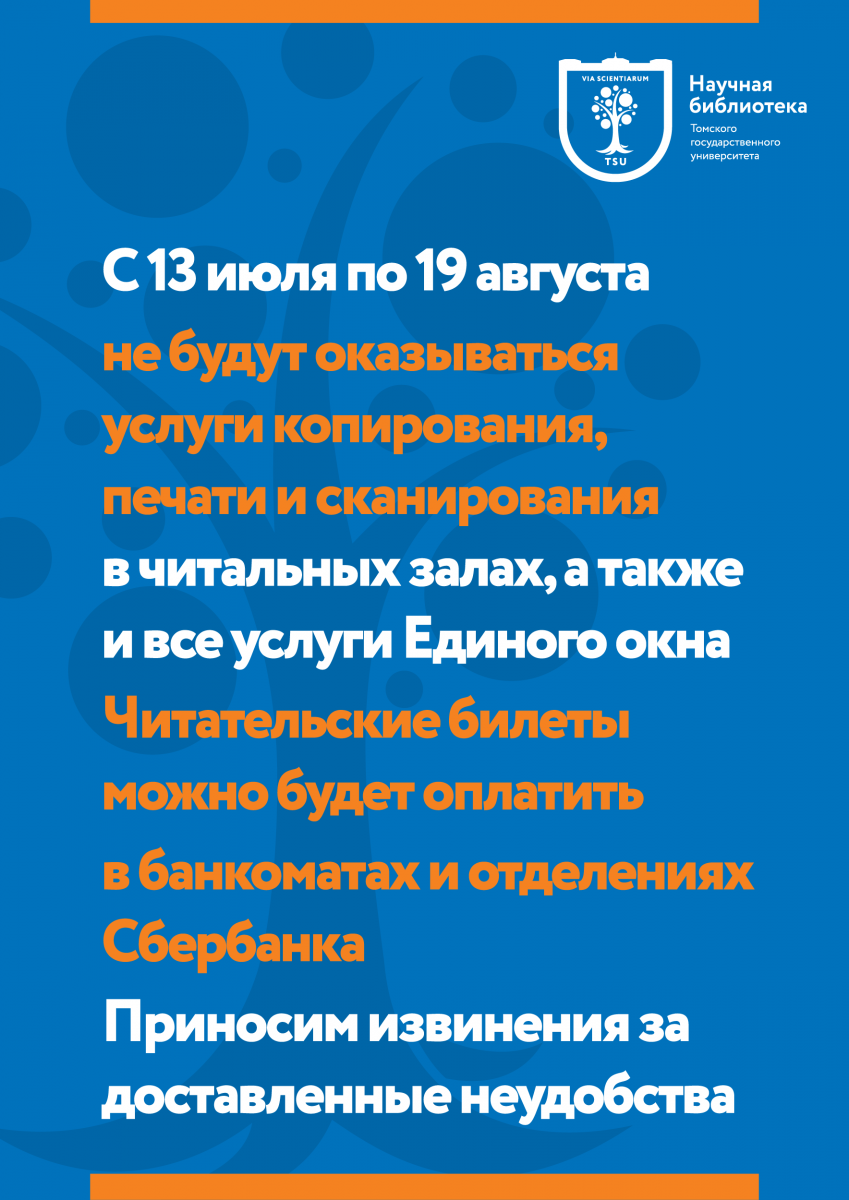 VIA SCIENTIARUM
TSU

Научная библиотека
Томского государственного университета

С 13 июля по 19 августа не будут оказываться услуги копирования, печати и сканирования в читальных залах, а также и все услуги Единого окна

Читательские билеты можно будет оплатить в банкоматах и отделениях Сбербанка

Приносим извинения за доставленные неудобства